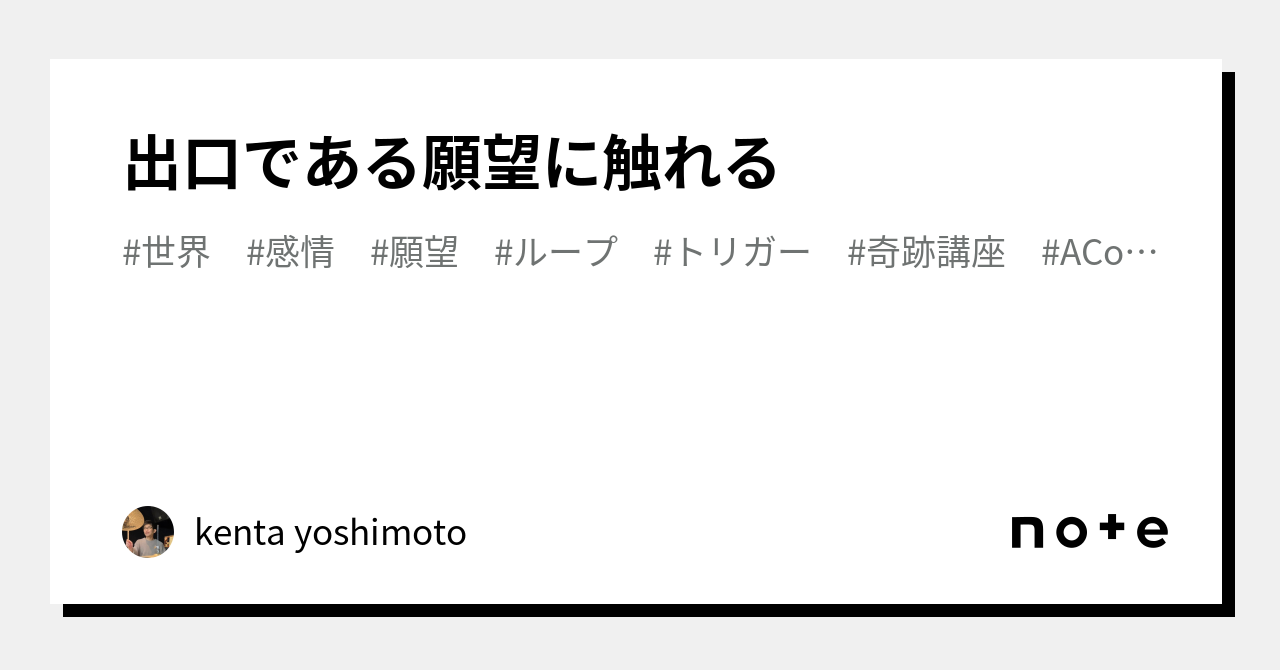 出口である願望に触れる

#世界 #感情 #願望 #ループ #トリガー #奇跡講座 #ACo…

kenta yoshimoto

note